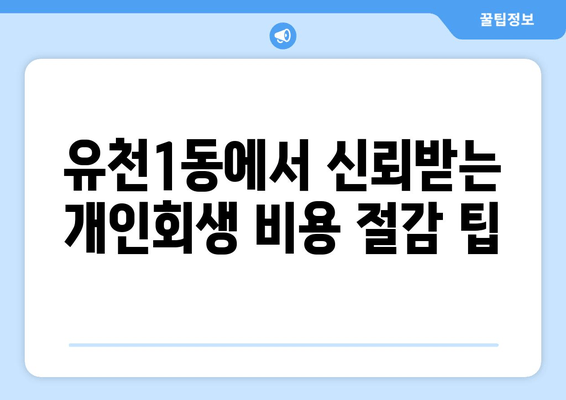 꿀팁정보

유천1동에서 신뢰받는 개인회생 비용 절감 팁